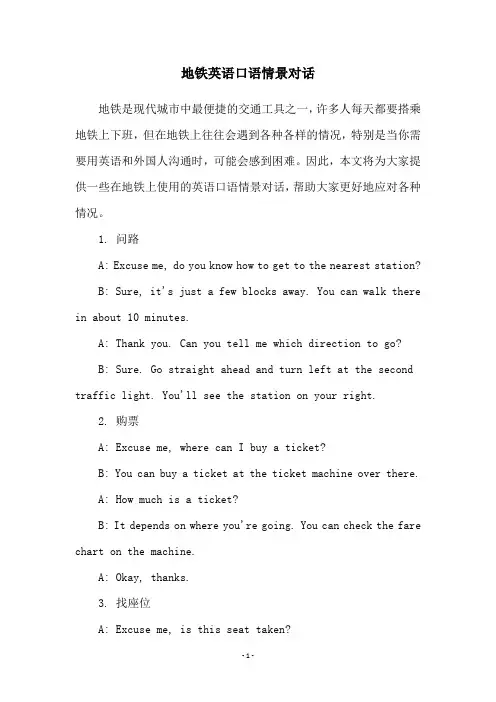 地铁英语口语情景对话

地铁是现代城市中最便捷的交通工具之一，许多人每天都要搭乘地铁上下班，但在地铁上往往会遇到各种各样的情况，特别是当你需要用英语和外国人沟通时，可能会感到困难。因此，本文将为大家提供一些在地铁上使用的英语口语情景对话，帮助大家更好地应对各种情况。

1. 问路

A: Excuse me, do you know how to get to the nearest station?

B: Sure, it's just a few blocks away. You can walk there in about 10 minutes.

A: Thank you. Can you tell me which direction to go?

B: Sure. Go straight ahead and turn left at the second traffic light. You'll see the station on your right.

2. 购票

A: Excuse me, where can I buy a ticket?

B: You can buy a ticket at the ticket machine over there.

A: How much is a ticket?

B: It depends on where you're going. You can check the fare chart on the machine.

A: Okay, thanks.

3. 找座位

A: Excuse me, is this seat taken?

-1-